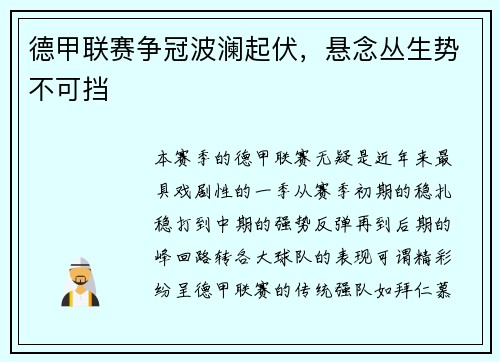 德甲联赛争冠波澜起伏，悬念丛生势不可挡

本赛季的德甲联赛无疑是近年来最具戏剧性的一季从赛季初期的稳扎稳打到中期的强势反弹再到后期的峰回路转各大球队的表现可谓精彩纷呈德甲联赛的传统强队如拜仁慕